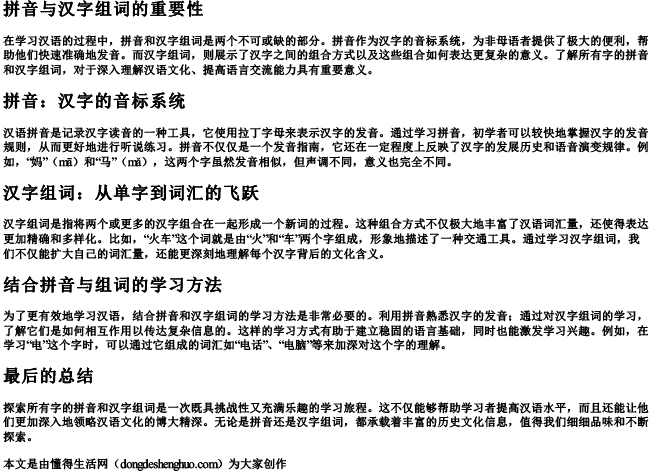 拼音与汉字组词的重要性

在学习汉语的过程中，拼音和汉字组词是两个不可或缺的部分。拼音作为汉字的音标系统，为非母语者提供了极大的便利，帮助他们快速准确地发音。而汉字组词，则展示了汉字之间的组合方式以及这些组合如何表达更复杂的意义。了解所有字的拼音和汉字组词，对于深入理解汉语文化、提高语言交流能力具有重要意义。

拼音：汉字的音标系统

汉语拼音是记录汉字读音的一种工具，它使用拉丁字母来表示汉字的发音。通过学习拼音，初学者可以较快地掌握汉字的发音规则，从而更好地进行听说练习。拼音不仅仅是一个发音指南，它还在一定程度上反映了汉字的发展历史和语音演变规律。例如，“妈”（mā）和“马”（mǎ），这两个字虽然发音相似，但声调不同，意义也完全不同。

汉字组词：从单字到词汇的飞跃

汉字组词是指将两个或更多的汉字组合在一起形成一个新词的过程。这种组合方式不仅极大地丰富了汉语词汇量，还使得表达更加精确和多样化。比如，“火车”这个词就是由“火”和“车”两个字组成，形象地描述了一种交通工具。通过学习汉字组词，我们不仅能扩大自己的词汇量，还能更深刻地理解每个汉字背后的文化含义。

结合拼音与组词的学习方法

为了更有效地学习汉语，结合拼音和汉字组词的学习方法是非常必要的。利用拼音熟悉汉字的发音；通过对汉字组词的学习，了解它们是如何相互作用以传达复杂信息的。这样的学习方式有助于建立稳固的语言基础，同时也能激发学习兴趣。例如，在学习“电”这个字时，可以通过它组成的词汇如“电话”、“电脑”等来加深对这个字的理解。

最后的总结

探索所有字的拼音和汉字组词是一次既具挑战性又充满乐趣的学习旅程。这不仅能够帮助学习者提高汉语水平，而且还能让他们更加深入地领略汉语文化的博大精深。无论是拼音还是汉字组词，都承载着丰富的历史文化信息，值得我们细细品味和不断探索。

本文是由懂得生活网（dongdeshenghuo.com）为大家创作